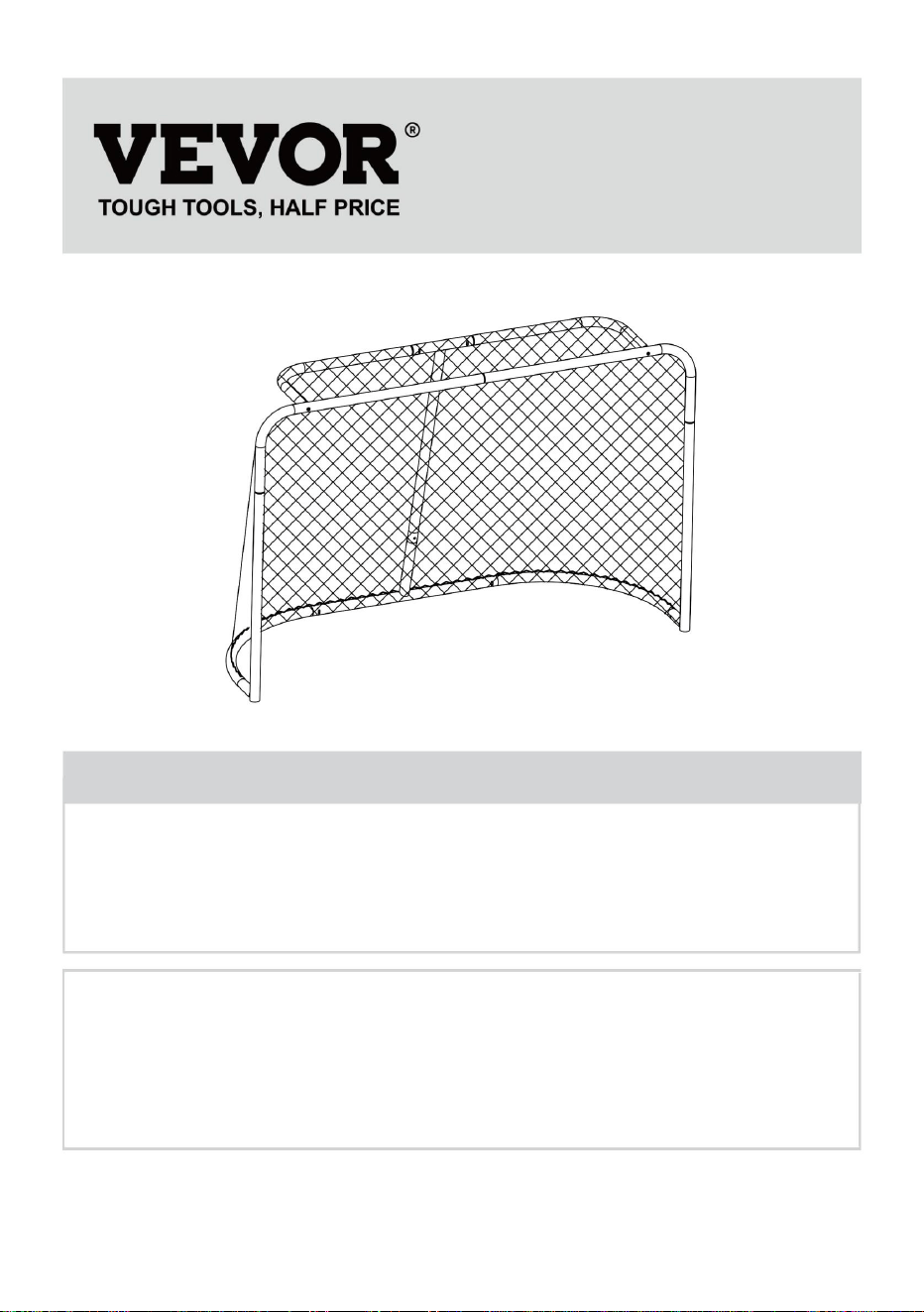 VEVOR®
TOUGH TOOLS, HALF PRICE